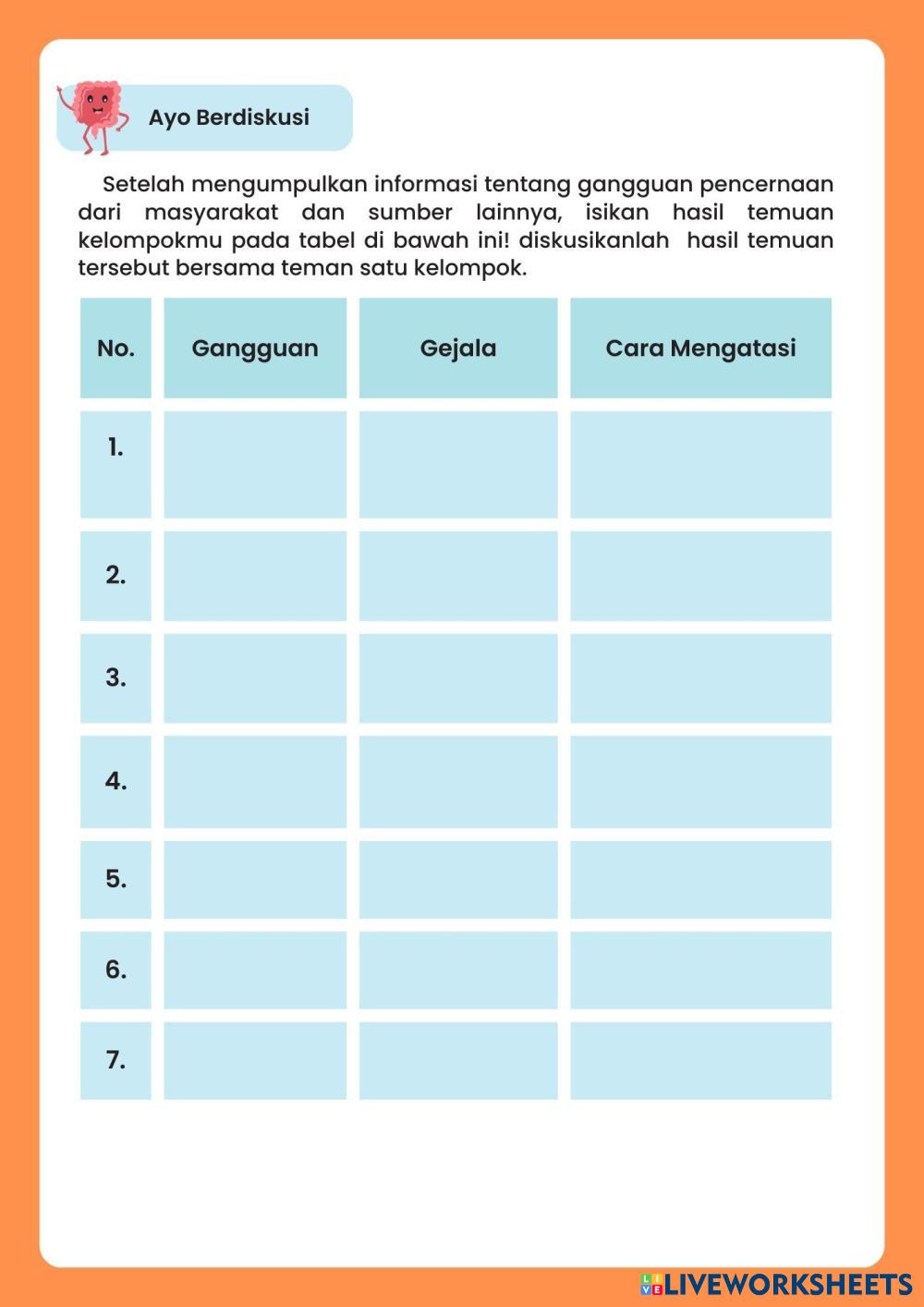 Ayo Berdiskusi

Setelah mengumpulkan informasi tentang gangguan pencernaan dari masyarakat dan sumber lainnya, isikan hasil temuan kelompokmu pada tabel di bawah ini! diskusikanlah hasil temuan tersebut bersama teman satu kelompok.

| No. | Gangguan | Gejala | Cara Mengatasi |
|---|---|---|---|
| 1. | | | |
| 2. | | | |
| 3. | | | |
| 4. | | | |
| 5. | | | |
| 6. | | | |
| 7. | | | |

LIVEWORKSHEETS